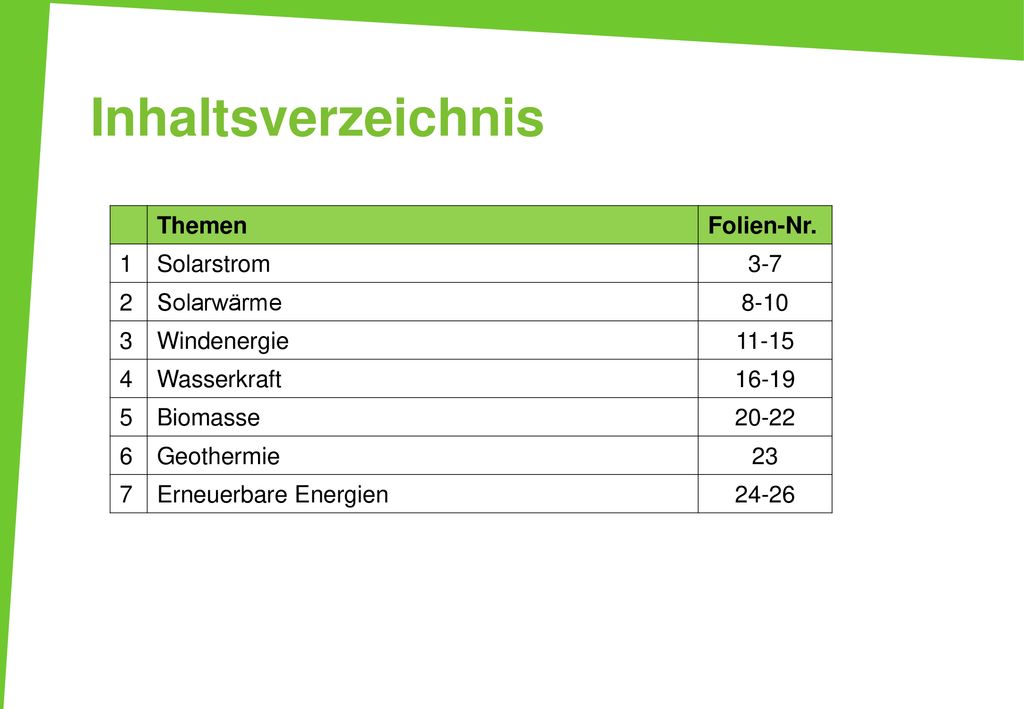 Inhaltsverzeichnis

| | Themen | Folien-Nr. |
|---|---|---|
| 1 | Solarstrom | 3-7 |
| 2 | Solarwärme | 8-10 |
| 3 | Windenergie | 11-15 |
| 4 | Wasserkraft | 16-19 |
| 5 | Biomasse | 20-22 |
| 6 | Geothermie | 23 |
| 7 | Erneuerbare Energien | 24-26 |